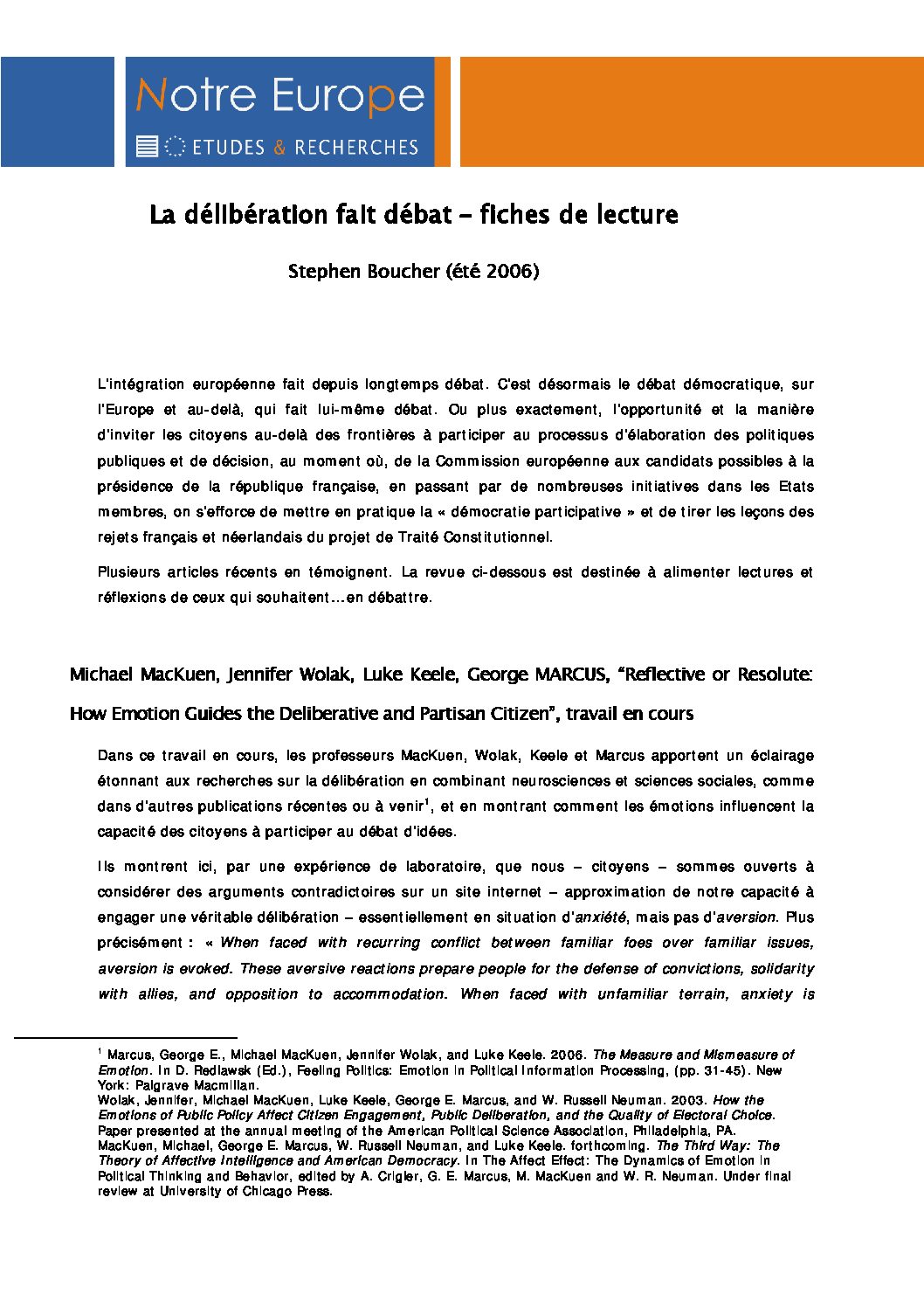 Notre Europe
ETUDES & RECHERCHES

La délibération fait débat – fiches de lecture

Stephen Boucher (été 2006)

L'intégration européenne fait depuis longtemps débat. C'est désormais le débat démocratique, sur l'Europe et au-delà, qui fait lui-même débat. Ou plus exactement, l'opportunité et la manière d'inviter les citoyens au-delà des frontières à participer au processus d'élaboration des politiques publiques et de décision, au moment où, de la Commission européenne aux candidats possibles à la présidence de la république française, en passant par de nombreuses initiatives dans les Etats membres, on s'efforce de mettre en pratique la « démocratie participative » et de tirer les leçons des rejets français et néerlandais du projet de Traité Constitutionnel.

Plusieurs articles récents en témoignent. La revue ci-dessous est destinée à alimenter lectures et réflexions de ceux qui souhaitent…en débattre.

Michael MacKuen, Jennifer Wolak, Luke Keele, George MARCUS, "Reflective or Resolute: How Emotion Guides the Deliberative and Partisan Citizen", travail en cours

Dans ce travail en cours, les professeurs MacKuen, Wolak, Keele et Marcus apportent un éclairage étonnant aux recherches sur la délibération en combinant neurosciences et sciences sociales, comme dans d'autres publications récentes ou à venir$^1$, et en montrant comment les émotions influencent la capacité des citoyens à participer au débat d'idées.

Ils montrent ici, par une expérience de laboratoire, que nous – citoyens – sommes ouverts à considérer des arguments contradictoires sur un site internet – approximation de notre capacité à engager une véritable délibération – essentiellement en situation d'anxiété, mais pas d'aversion. Plus précisément : « When faced with recurring conflict between familiar foes over familiar issues, aversion is evoked. These aversive reactions prepare people for the defense of convictions, solidarity with allies, and opposition to accommodation. When faced with unfamiliar terrain, anxiety is

$^1$ Marcus, George E., Michael MacKuen, Jennifer Wolak, and Luke Keele. 2006. The Measure and Mismeasure of Emotion. In D. Redlawsk (Ed.), Feeling Politics: Emotion in Political Information Processing, (pp. 31-45). New York: Palgrave Macmillan.
Wolak, Jennifer, Michael MacKuen, Luke Keele, George E. Marcus, and W. Russell Neuman. 2003. How the Emotions of Public Policy Affect Citizen Engagement, Public Deliberation, and the Quality of Electoral Choice. Paper presented at the annual meeting of the American Political Science Association, Philadelphia, PA.
MacKuen, Michael, George E. Marcus, W. Russell Neuman, and Luke Keele. forthcoming. The Third Way: The Theory of Affective Intelligence and American Democracy. In The Affect Effect: The Dynamics of Emotion in Political Thinking and Behavior, edited by A. Crigler, G. E. Marcus, M. MacKuen and W. R. Neuman. Under final review at University of Chicago Press.